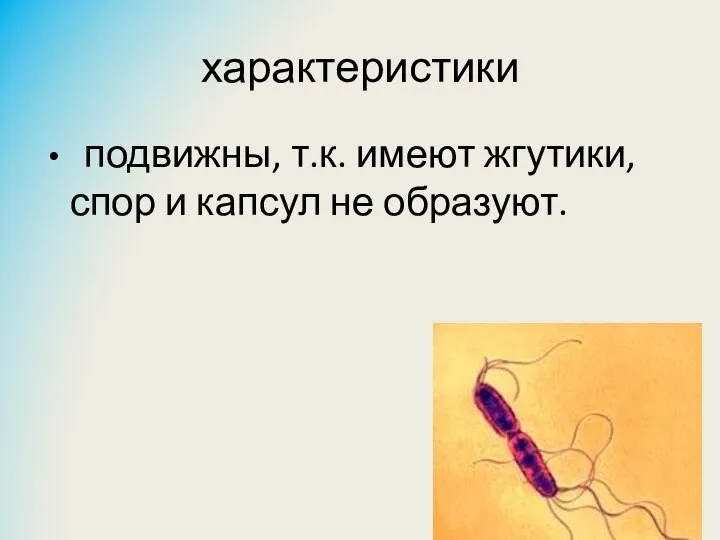 характеристики

• подвижны, т.к. имеют жгутики, спор и капсул не образуют.